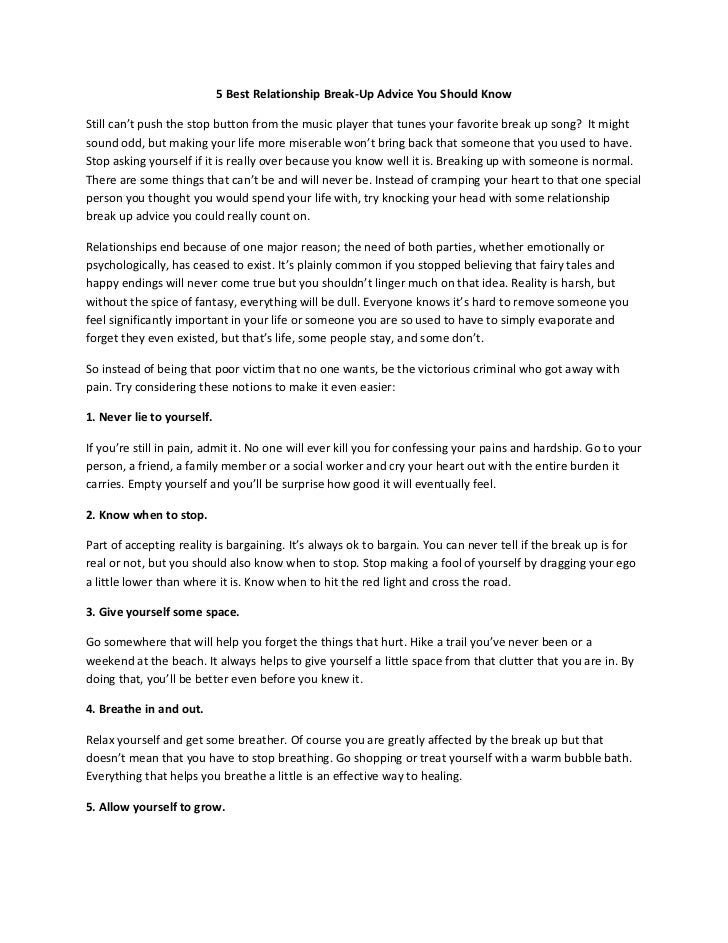 5 Best Relationship Break-Up Advice You Should Know

Still can't push the stop button from the music player that tunes your favorite break up song? It might sound odd, but making your life more miserable won't bring back that someone that you used to have. Stop asking yourself if it is really over because you know well it is. Breaking up with someone is normal. There are some things that can't be and will never be. Instead of cramping your heart to that one special person you thought you would spend your life with, try knocking your head with some relationship break up advice you could really count on.

Relationships end because of one major reason; the need of both parties, whether emotionally or psychologically, has ceased to exist. It's plainly common if you stopped believing that fairy tales and happy endings will never come true but you shouldn't linger much on that idea. Reality is harsh, but without the spice of fantasy, everything will be dull. Everyone knows it's hard to remove someone you feel significantly important in your life or someone you are so used to have to simply evaporate and forget they even existed, but that's life, some people stay, and some don't.

So instead of being that poor victim that no one wants, be the victorious criminal who got away with pain. Try considering these notions to make it even easier:

1. Never lie to yourself.

If you're still in pain, admit it. No one will ever kill you for confessing your pains and hardship. Go to your person, a friend, a family member or a social worker and cry your heart out with the entire burden it carries. Empty yourself and you'll be surprise how good it will eventually feel.

2. Know when to stop.

Part of accepting reality is bargaining. It's always ok to bargain. You can never tell if the break up is for real or not, but you should also know when to stop. Stop making a fool of yourself by dragging your ego a little lower than where it is. Know when to hit the red light and cross the road.

3. Give yourself some space.

Go somewhere that will help you forget the things that hurt. Hike a trail you've never been or a weekend at the beach. It always helps to give yourself a little space from that clutter that you are in. By doing that, you'll be better even before you knew it.

4. Breathe in and out.

Relax yourself and get some breather. Of course you are greatly affected by the break up but that doesn't mean that you have to stop breathing. Go shopping or treat yourself with a warm bubble bath. Everything that helps you breathe a little is an effective way to healing.

5. Allow yourself to grow.